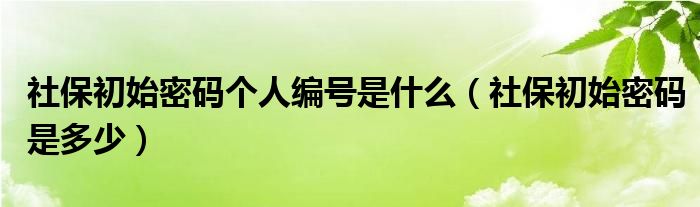 社保初始密码个人编号是什么（社保初始密码是多少）